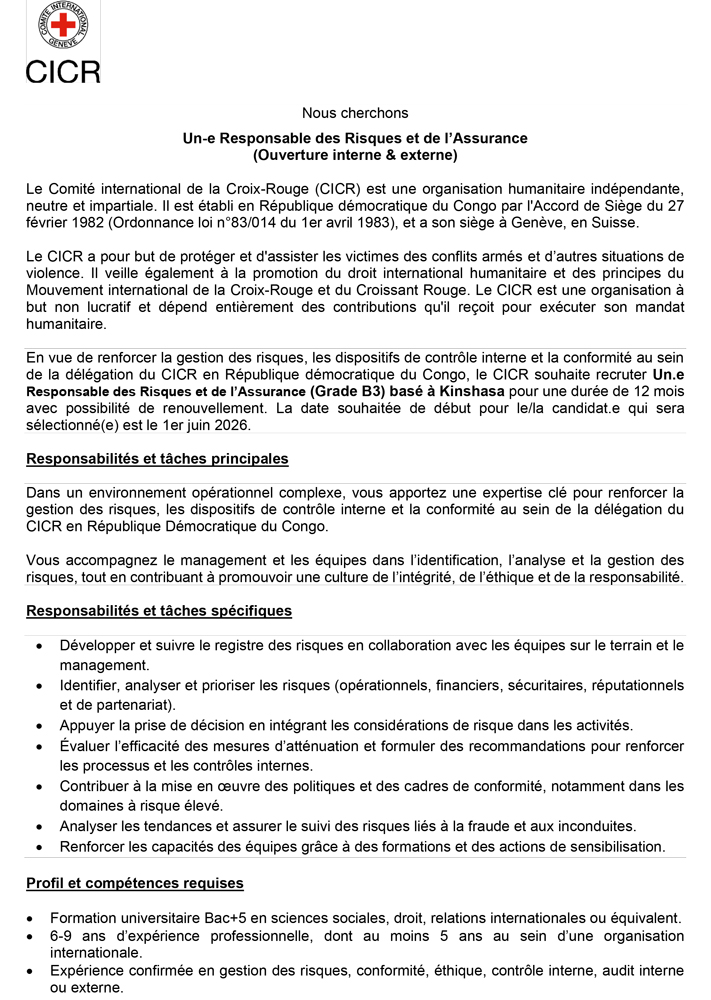 COMITE INTERNATIONAL GENEVE

CICR

Nous cherchons

Un-e Responsable des Risques et de l'Assurance
(Ouverture interne & externe)

Le Comité international de la Croix-Rouge (CICR) est une organisation humanitaire indépendante, neutre et impartiale. Il est établi en République démocratique du Congo par l'Accord de Siège du 27 février 1982 (Ordonnance loi n°83/014 du 1er avril 1983), et a son siège à Genève, en Suisse.

Le CICR a pour but de protéger et d'assister les victimes des conflits armés et d'autres situations de violence. Il veille également à la promotion du droit international humanitaire et des principes du Mouvement international de la Croix-Rouge et du Croissant Rouge. Le CICR est une organisation à but non lucratif et dépend entièrement des contributions qu'il reçoit pour exécuter son mandat humanitaire.

En vue de renforcer la gestion des risques, les dispositifs de contrôle interne et la conformité au sein de la délégation du CICR en République démocratique du Congo, le CICR souhaite recruter Un.e Responsable des Risques et de l'Assurance (Grade B3) basé à Kinshasa pour une durée de 12 mois avec possibilité de renouvellement. La date souhaitée de début pour le/la candidat.e qui sera sélectionné(e) est le 1er juin 2026.

Responsabilités et tâches principales

Dans un environnement opérationnel complexe, vous apportez une expertise clé pour renforcer la gestion des risques, les dispositifs de contrôle interne et la conformité au sein de la délégation du CICR en République Démocratique du Congo.

Vous accompagnez le management et les équipes dans l'identification, l'analyse et la gestion des risques, tout en contribuant à promouvoir une culture de l'intégrité, de l'éthique et de la responsabilité.

Responsabilités et tâches spécifiques

• Développer et suivre le registre des risques en collaboration avec les équipes sur le terrain et le management.
• Identifier, analyser et prioriser les risques (opérationnels, financiers, sécuritaires, réputationnels et de partenariat).
• Appuyer la prise de décision en intégrant les considérations de risque dans les activités.
• Évaluer l'efficacité des mesures d'atténuation et formuler des recommandations pour renforcer les processus et les contrôles internes.
• Contribuer à la mise en œuvre des politiques et des cadres de conformité, notamment dans les domaines à risque élevé.
• Analyser les tendances et assurer le suivi des risques liés à la fraude et aux inconduites.
• Renforcer les capacités des équipes grâce à des formations et des actions de sensibilisation.

Profil et compétences requises

• Formation universitaire Bac+5 en sciences sociales, droit, relations internationales ou équivalent.
• 6-9 ans d'expérience professionnelle, dont au moins 5 ans au sein d'une organisation internationale.
• Expérience confirmée en gestion des risques, conformité, éthique, contrôle interne, audit interne ou externe.